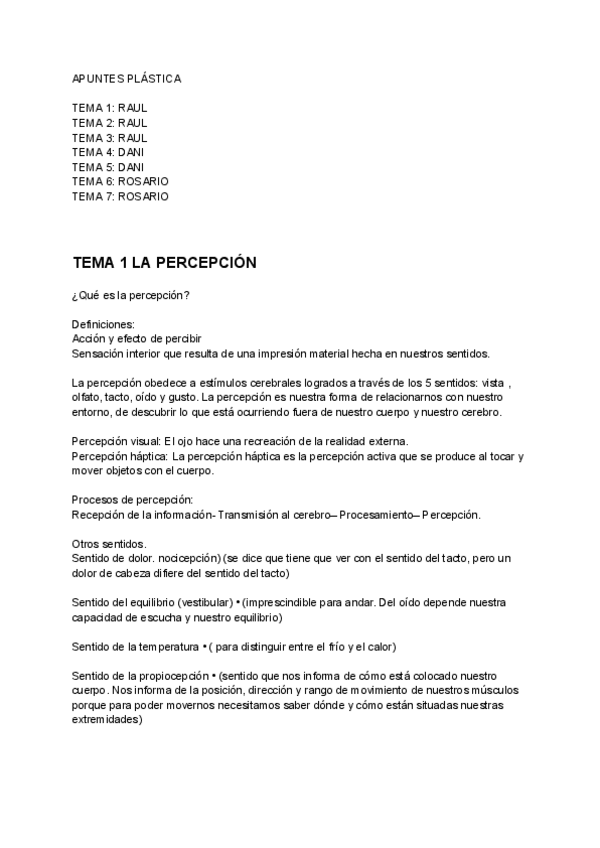 APUNTES PLÁSTICA

TEMA 1: RAUL
TEMA 2: RAUL
TEMA 3: RAUL
TEMA 4: DANI
TEMA 5: DANI
TEMA 6: ROSARIO
TEMA 7: ROSARIO

TEMA 1 LA PERCEPCIÓN

¿Qué es la percepción?

Definiciones:
Acción y efecto de percibir
Sensación interior que resulta de una impresión material hecha en nuestros sentidos.

La percepción obedece a estímulos cerebrales logrados a través de los 5 sentidos: vista , olfato, tacto, oído y gusto. La percepción es nuestra forma de relacionarnos con nuestro entorno, de descubrir lo que está ocurriendo fuera de nuestro cuerpo y nuestro cerebro.

Percepción visual: El ojo hace una recreación de la realidad externa.
Percepción háptica: La percepción háptica es la percepción activa que se produce al tocar y mover objetos con el cuerpo.

Procesos de percepción:
Recepción de la información- Transmisión al cerebro– Procesamiento– Percepción.

Otros sentidos.
Sentido de dolor. nocicepción) (se dice que tiene que ver con el sentido del tacto, pero un dolor de cabeza difiere del sentido del tacto)

Sentido del equilibrio (vestibular) • (imprescindible para andar. Del oído depende nuestra capacidad de escucha y nuestro equilibrio)

Sentido de la temperatura • ( para distinguir entre el frío y el calor)

Sentido de la propiocepción • (sentido que nos informa de cómo está colocado nuestro cuerpo. Nos informa de la posición, dirección y rango de movimiento de nuestros músculos porque para poder movernos necesitamos saber dónde y cómo están situadas nuestras extremidades)